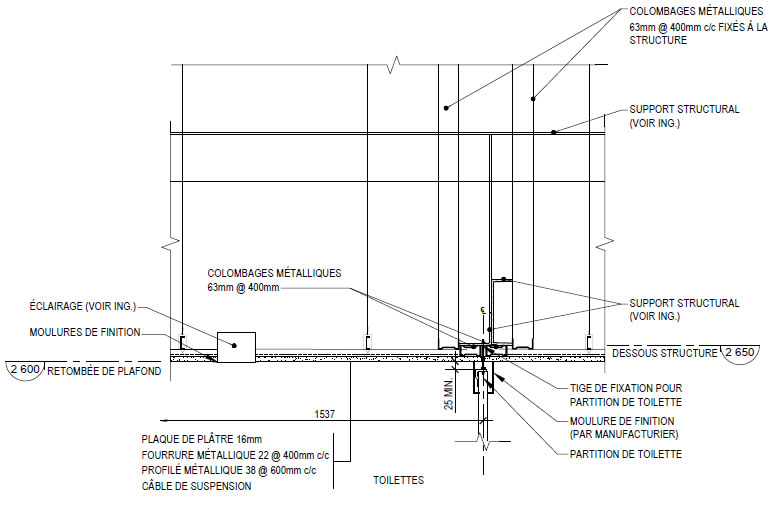 COLOMBAGES MÉTALLIQUES
63mm @ 400mm c/c FIXÉS À LA STRUCTURE

SUPPORT STRUCTURAL
(VOIR ING.)

COLOMBAGES MÉTALLIQUES
63mm @ 400mm

ÉCLAIRAGE (VOIR ING.)

MOULURES DE FINITION

SUPPORT STRUCTURAL
(VOIR ING.)

DESSOUS STRUCTURE 2 650

2 600 RETOMBÉE DE PLAFOND

25 MIN.

TIGE DE FIXATION POUR PARTITION DE TOILETTE

1537

MOULURE DE FINITION
(PAR MANUFACTURIER)

PARTITION DE TOILETTE

PLAQUE DE PLÂTRE 16mm
FOURRURE MÉTALLIQUE 22 @ 400mm c/c
PROFILÉ MÉTALLIQUE 38 @ 600mm c/c
CÂBLE DE SUSPENSION

TOILETTES